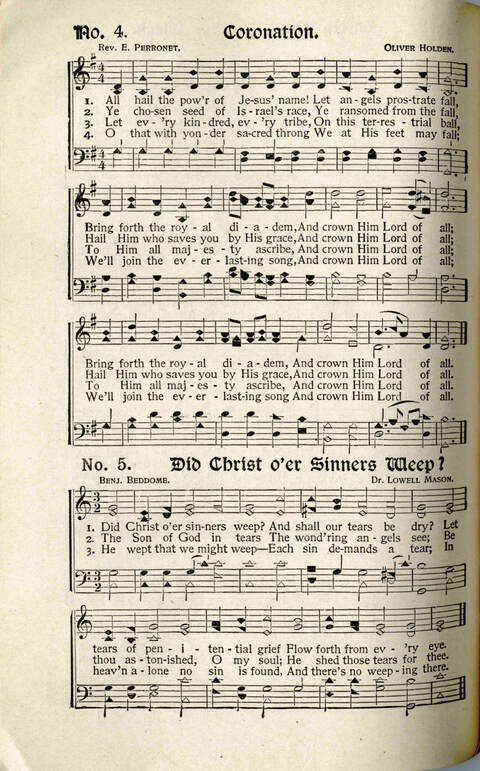 No. 4. Coronation.

Rev. E. Perronet. Oliver Holden.

1. All hail the pow'r of Je-sus' name! Let an-gels pros-trate fall,
2. Ye cho-sen seed of Is-rael's race, Ye ransomed from the fall,
3. Let ev-'ry kin-dred, ev-'ry tribe, On this ter-res-trial ball,
4. O that with yon-der sa-cred throng We at His feet may fall;

Bring forth the roy-al di-a-dem, And crown Him Lord of all;
Hail Him who saves you by His grace, And crown Him Lord of all;
To Him all maj-es-ty ascribe, And crown Him Lord of all;
We'll join the ev-er-last-ing song, And crown Him Lord of all;

Bring forth the roy-al di-a-dem, And crown Him Lord of all.
Hail Him who saves you by His grace, And crown Him Lord of all.
To Him all maj-es-ty ascribe, And crown Him Lord of all.
We'll join the ev-er-last-ing song And crown Him Lord of all.

No. 5. Did Christ o'er Sinners Weep?

Benj. Beddome. Dr. Lowell Mason.

1. Did Christ o'er sin-ners weep? And shall our tears be dry? Let
2. The Son of God in tears The wond'ring an-gels see; Be
3. He wept that we might weep—Each sin de-mands a tear; In

tears of pen-i-ten-tial grief Flow forth from ev-'ry eye.
thou as-ton-ished, O my soul; He shed those tears for thee.
heav'n a-lone no sin is found, And there's no weep-ing there.